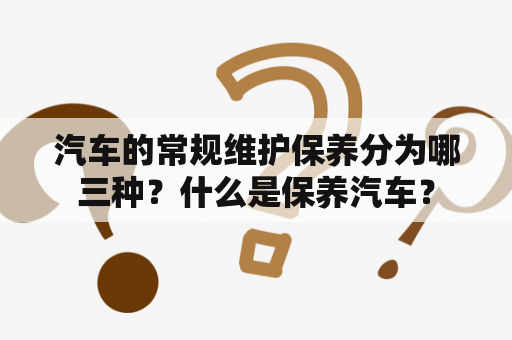 汽车的常规维护保养分为哪三种？什么是保养汽车？